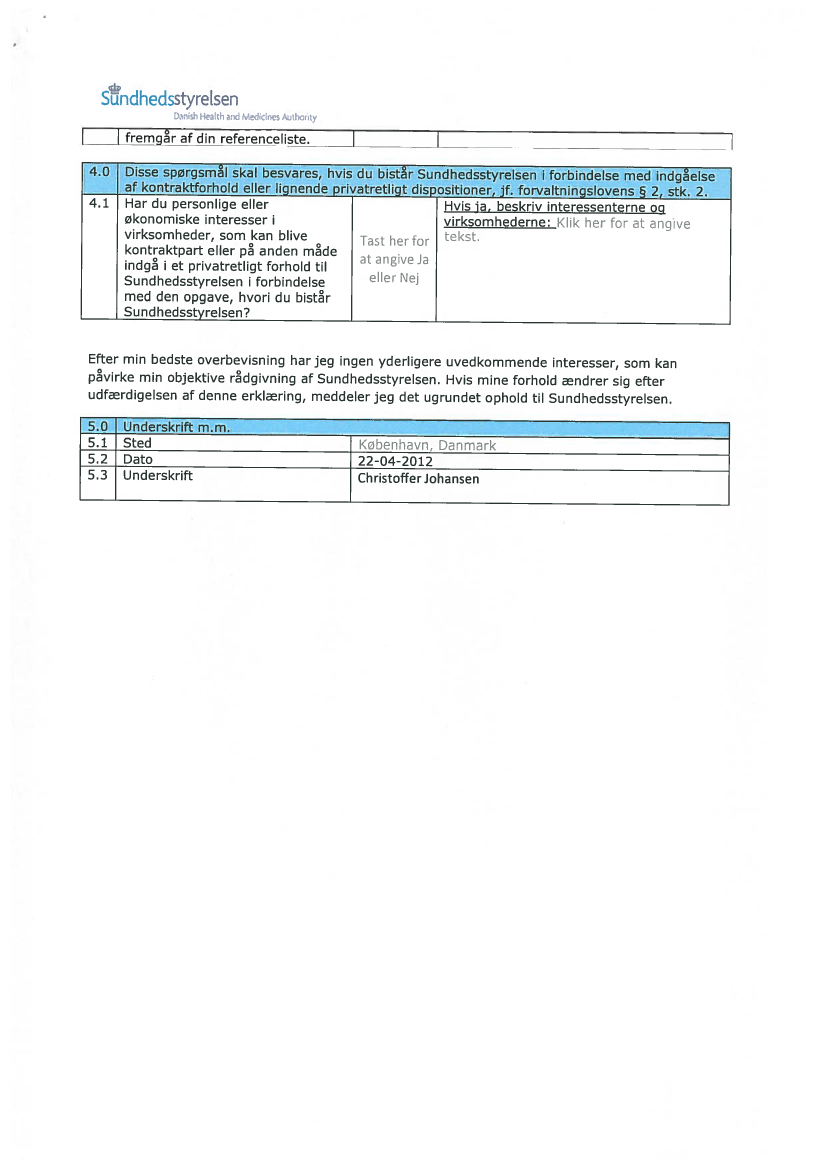 Sundhedsstyrelsen
Danish Health and Medicines Authority

| | fremgår af din referenceliste. | | |
|---|---|---|---|

| 4.0 | Disse spørgsmål skal besvares, hvis du bistår Sundhedsstyrelsen i forbindelse med indgåelse af kontraktforhold eller lignende privatretligt dispositioner, jf. forvaltningslovens § 2, stk. 2. | | |
|---|---|---|---|
| 4.1 | Har du personlige eller økonomiske interesser i virksomheder, som kan blive kontraktpart eller på anden måde indgå i et privatretligt forhold til Sundhedsstyrelsen i forbindelse med den opgave, hvori du bistår Sundhedsstyrelsen? | Tast her for at angive Ja eller Nej | Hvis ja, beskriv interessenterne og virksomhederne: Klik her for at angive tekst. |

Efter min bedste overbevisning har jeg ingen yderligere uvedkommende interesser, som kan påvirke min objektive rådgivning af Sundhedsstyrelsen. Hvis mine forhold ændrer sig efter udfærdigelsen af denne erklæring, meddeler jeg det ugrundet ophold til Sundhedsstyrelsen.

| 5.0 | Underskrift m.m. | |
|---|---|---|
| 5.1 | Sted | København, Danmark |
| 5.2 | Dato | 22-04-2012 |
| 5.3 | Underskrift | Christoffer Johansen |